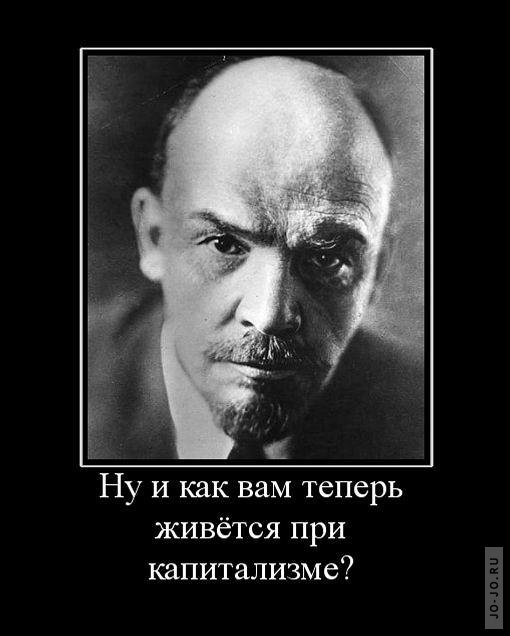 Ну и как вам теперь живётся при капитализме?

JO-JO.RU